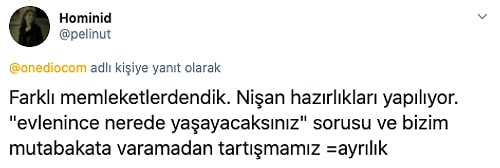 Hominid
@pelinut

@onediocom adlı kişiye yanıt olarak

Farklı memleketlerdendik. Nişan hazırlıkları yapılıyor. "evlenince nerede yaşayacaksınız" sorusu ve bizim mutabakata varamadan tartışmamız =ayrılık